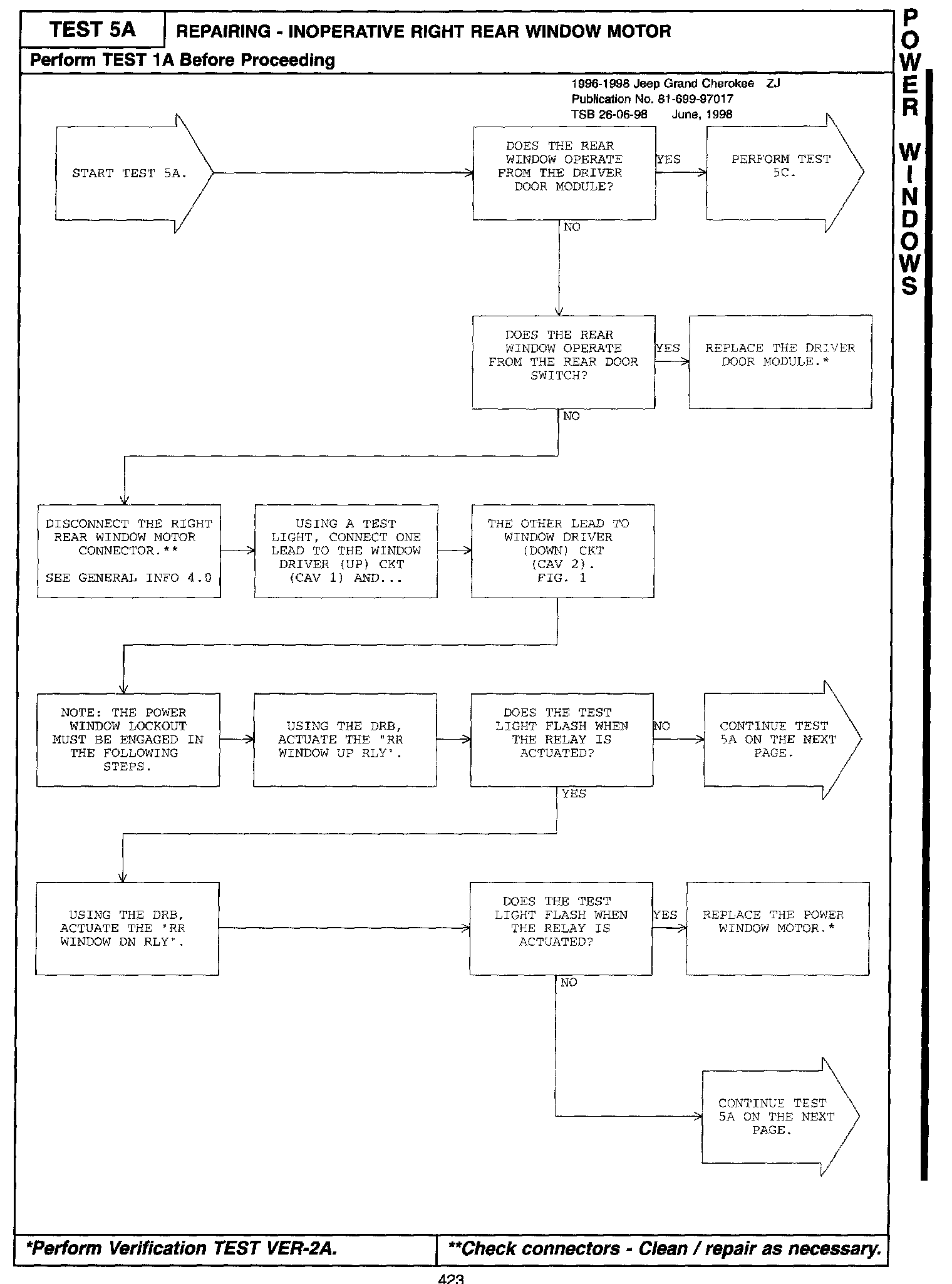 TEST 5A

REPAIRING - INOPERATIVE RIGHT REAR WINDOW MOTOR

Perform TEST 1A Before Proceeding

POWER WINDOWS

1996-1998 Jeep Grand Cherokee ZJ
Publication No. 81-699-97017
TSB 26-06-98 June, 1998

START TEST 5A.

DOES THE REAR WINDOW OPERATE FROM THE DRIVER DOOR MODULE?

YES

PERFORM TEST 5C.

NO

DOES THE REAR WINDOW OPERATE FROM THE REAR DOOR SWITCH?

YES

REPLACE THE DRIVER DOOR MODULE.*

NO

DISCONNECT THE RIGHT REAR WINDOW MOTOR CONNECTOR.**

SEE GENERAL INFO 4.0

USING A TEST LIGHT, CONNECT ONE LEAD TO THE WINDOW DRIVER (UP) CKT (CAV 1) AND...

THE OTHER LEAD TO WINDOW DRIVER (DOWN) CKT (CAV 2). FIG. 1

NOTE: THE POWER WINDOW LOCKOUT MUST BE ENGAGED IN THE FOLLOWING STEPS.

USING THE DRB, ACTUATE THE "RR WINDOW UP RLY".

DOES THE TEST LIGHT FLASH WHEN THE RELAY IS ACTUATED?

NO

CONTINUE TEST 5A ON THE NEXT PAGE.

YES

USING THE DRB, ACTUATE THE "RR WINDOW DN RLY".

DOES THE TEST LIGHT FLASH WHEN THE RELAY IS ACTUATED?

YES

REPLACE THE POWER WINDOW MOTOR.*

NO

CONTINUE TEST 5A ON THE NEXT PAGE.

*Perform Verification TEST VER-2A.

**Check connectors - Clean / repair as necessary.

423